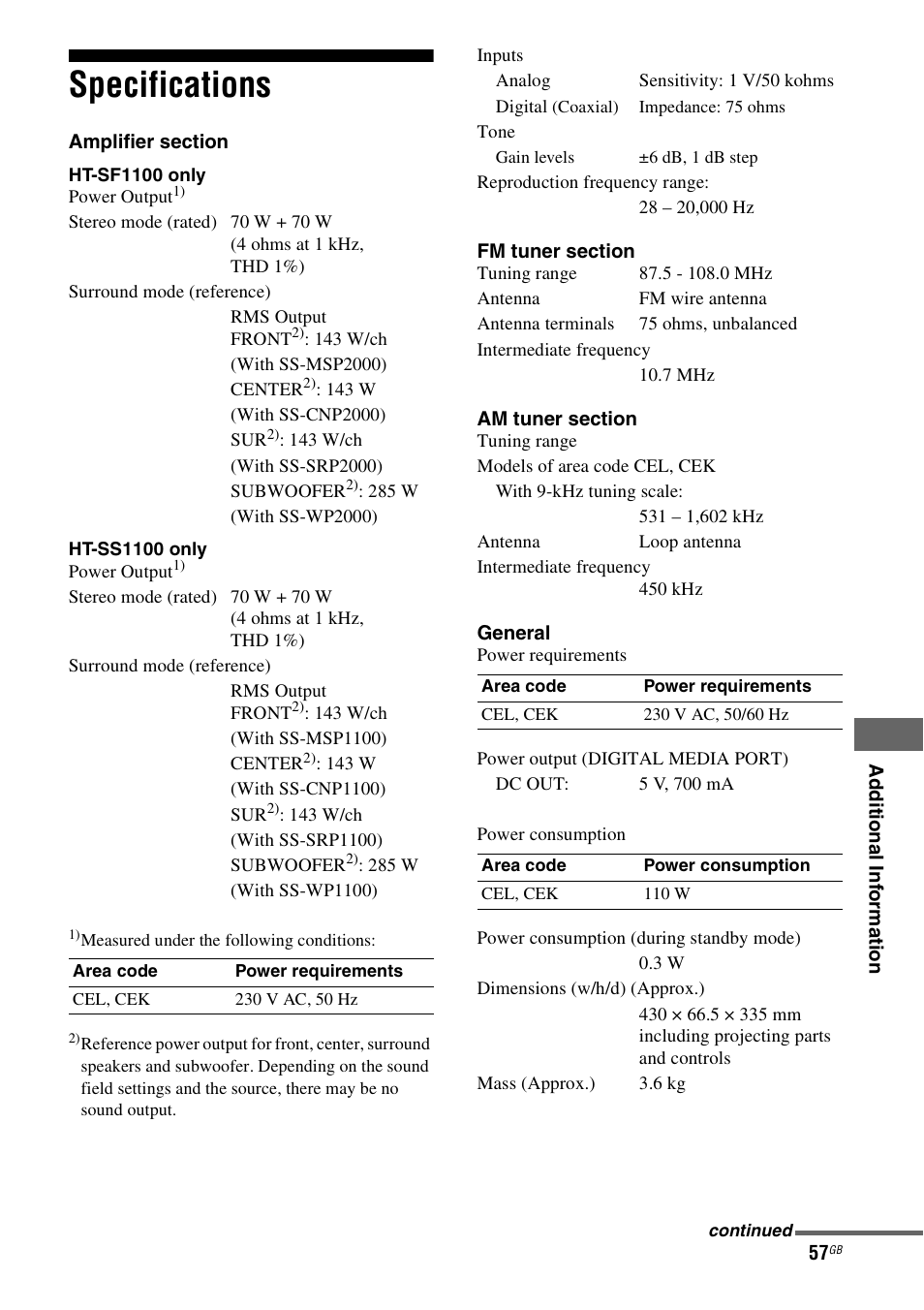 Specifications

Amplifier section

HT-SF1100 only
Power Output$^{1)}$
Stereo mode (rated) 70 W + 70 W (4 ohms at 1 kHz, THD 1%)
Surround mode (reference)
RMS Output
FRONT$^{2)}$: 143 W/ch (With SS-MSP2000)
CENTER$^{2)}$: 143 W (With SS-CNP2000)
SUR$^{2)}$: 143 W/ch (With SS-SRP2000)
SUBWOOFER$^{2)}$: 285 W (With SS-WP2000)

HT-SS1100 only
Power Output$^{1)}$
Stereo mode (rated) 70 W + 70 W (4 ohms at 1 kHz, THD 1%)
Surround mode (reference)
RMS Output
FRONT$^{2)}$: 143 W/ch (With SS-MSP1100)
CENTER$^{2)}$: 143 W (With SS-CNP1100)
SUR$^{2)}$: 143 W/ch (With SS-SRP1100)
SUBWOOFER$^{2)}$: 285 W (With SS-WP1100)

$^{1)}$Measured under the following conditions:

| Area code | Power requirements |
|---|---|
| CEL, CEK | 230 V AC, 50 Hz |

$^{2)}$Reference power output for front, center, surround speakers and subwoofer. Depending on the sound field settings and the source, there may be no sound output.

Inputs
Analog Sensitivity: 1 V/50 kohms
Digital (Coaxial) Impedance: 75 ohms
Tone
Gain levels ±6 dB, 1 dB step
Reproduction frequency range:
28 – 20,000 Hz

FM tuner section
Tuning range 87.5 - 108.0 MHz
Antenna FM wire antenna
Antenna terminals 75 ohms, unbalanced
Intermediate frequency
10.7 MHz

AM tuner section
Tuning range
Models of area code CEL, CEK
With 9-kHz tuning scale:
531 – 1,602 kHz
Antenna Loop antenna
Intermediate frequency
450 kHz

General
Power requirements

| Area code | Power requirements |
|---|---|
| CEL, CEK | 230 V AC, 50/60 Hz |

Power output (DIGITAL MEDIA PORT)
DC OUT: 5 V, 700 mA

Power consumption

| Area code | Power consumption |
|---|---|
| CEL, CEK | 110 W |

Power consumption (during standby mode)
0.3 W
Dimensions (w/h/d) (Approx.)
430 × 66.5 × 335 mm including projecting parts and controls
Mass (Approx.) 3.6 kg

Additional Information

continued
57$^{GB}$